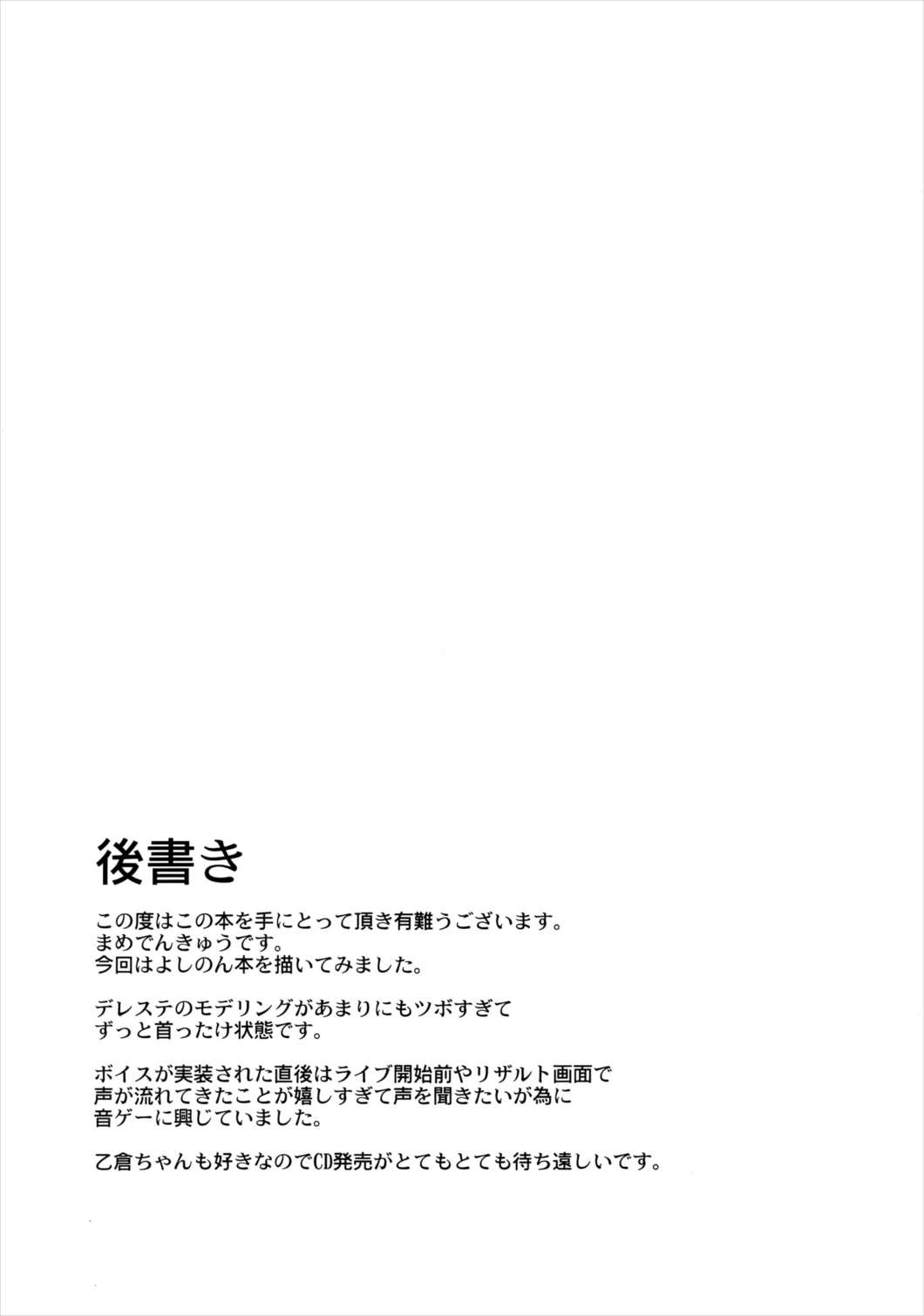 後書き

この度はこの本を手にとって頂き有難うございます。
まめでんきゅうです。
今回はよしのん本を描いてみました。

デレステのモデリングがあまりにもツボすぎて
ずっと首ったけ状態です。

ボイスが実装された直後はライブ開始前やリザルト画面で
声が流れてきたことが嬉しすぎて声を聞きたいが為に
音ゲーに興じていました。

乙倉ちゃんも好きなのでCD発売がとてもとても待ち遠しいです。